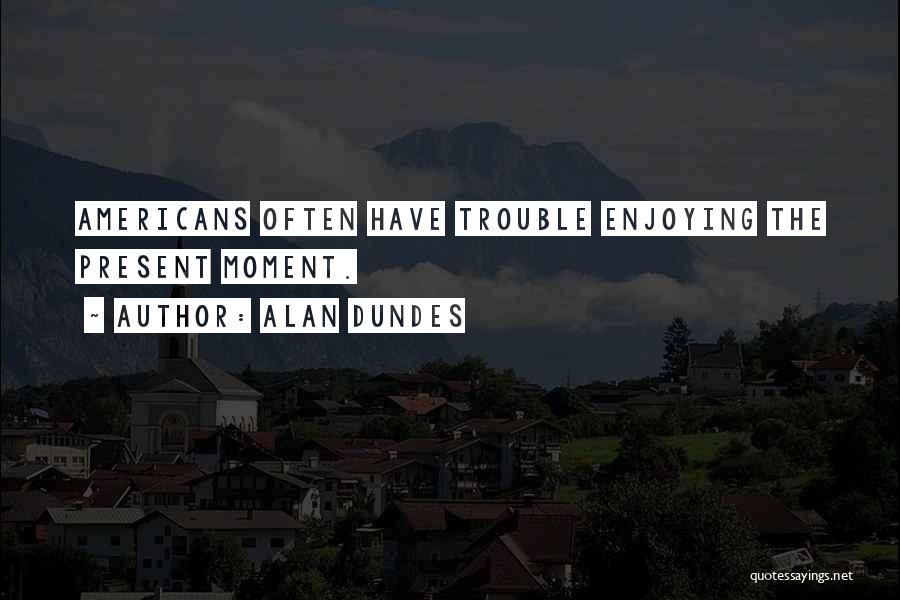 AMERICANS OFTEN HAVE TROUBLE ENJOYING THE PRESENT MOMENT.

~ AUTHOR: ALAN DUNDES

quotessayings.net